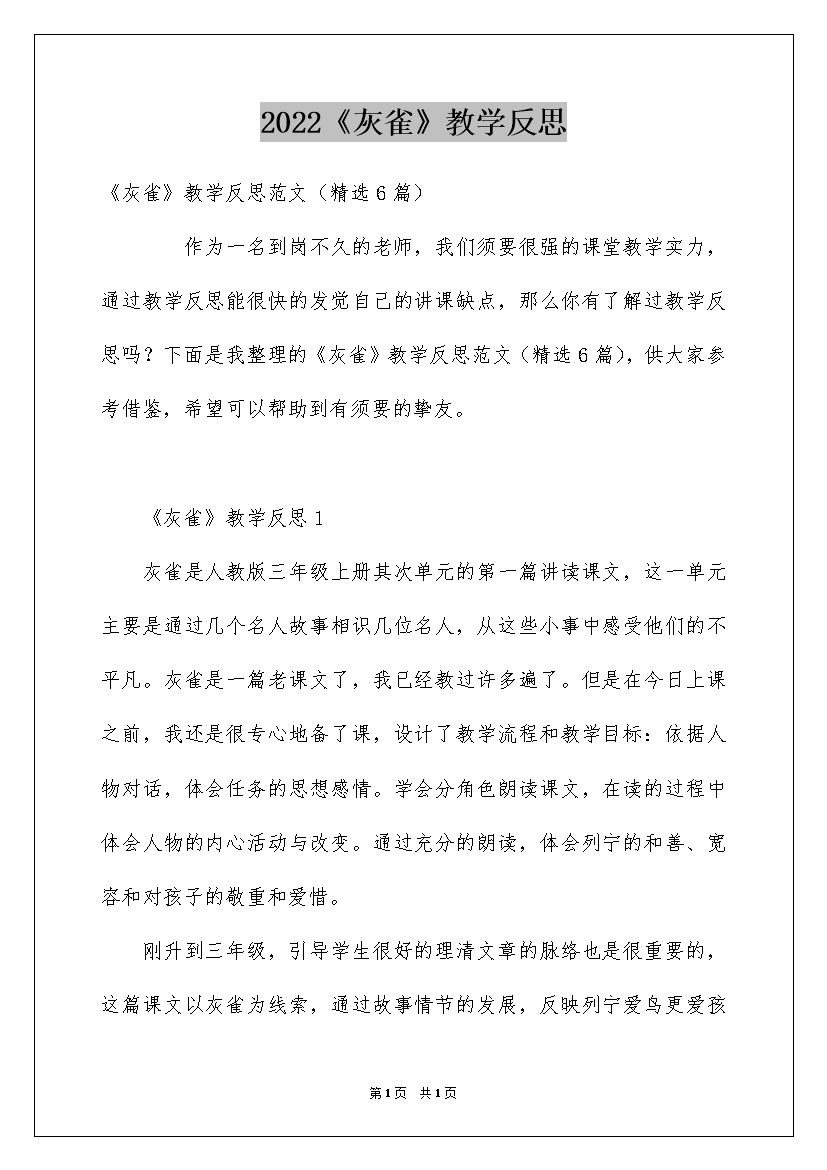 2022《灰雀》教学反思

《灰雀》教学反思范文（精选6篇）

作为一名到岗不久的老师，我们须要很强的课堂教学实力，通过教学反思能很快的发觉自己的讲课缺点，那么你有了解过教学反思吗？下面是我整理的《灰雀》教学反思范文（精选6篇），供大家参考借鉴，希望可以帮助到有须要的挚友。

《灰雀》教学反思1

灰雀是人教版三年级上册其次单元的第一篇讲读课文，这一单元主要是通过几个名人故事相识几位名人，从这些小事中感受他们的不平凡。灰雀是一篇老课文了，我已经教过许多遍了。但是在今日上课之前，我还是很专心地备了课，设计了教学流程和教学目标：依据人物对话，体会任务的思想感情。学会分角色朗读课文，在读的过程中体会人物的内心活动与改变。通过充分的朗读，体会列宁的和善、宽容和对孩子的敬重和爱惜。

刚升到三年级，引导学生很好的理清文章的脉络也是很重要的，这篇课文以灰雀为线索，通过故事情节的发展，反映列宁爱鸟更爱孩

第1页 共1页